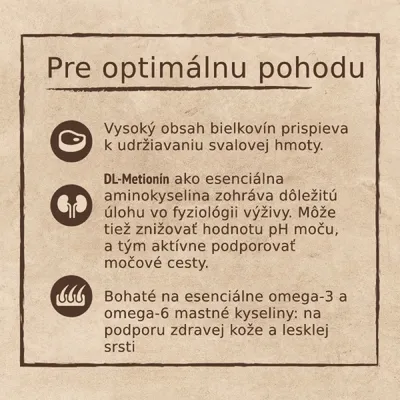 Pre optimálnu pohodu

Vysoký obsah bielkovín prispieva k udržiavaniu svalovej hmoty.

DL-Metionín ako esenciálna aminokyselina zohráva dôležitú úlohu vo fyziológii výživy. Môže tiež znižovať hodnotu pH moču, a tým aktívne podporovať močové cesty.

Bohaté na esenciálne omega-3 a omega-6 mastné kyseliny: na podporu zdravej kože a lesklej srsti